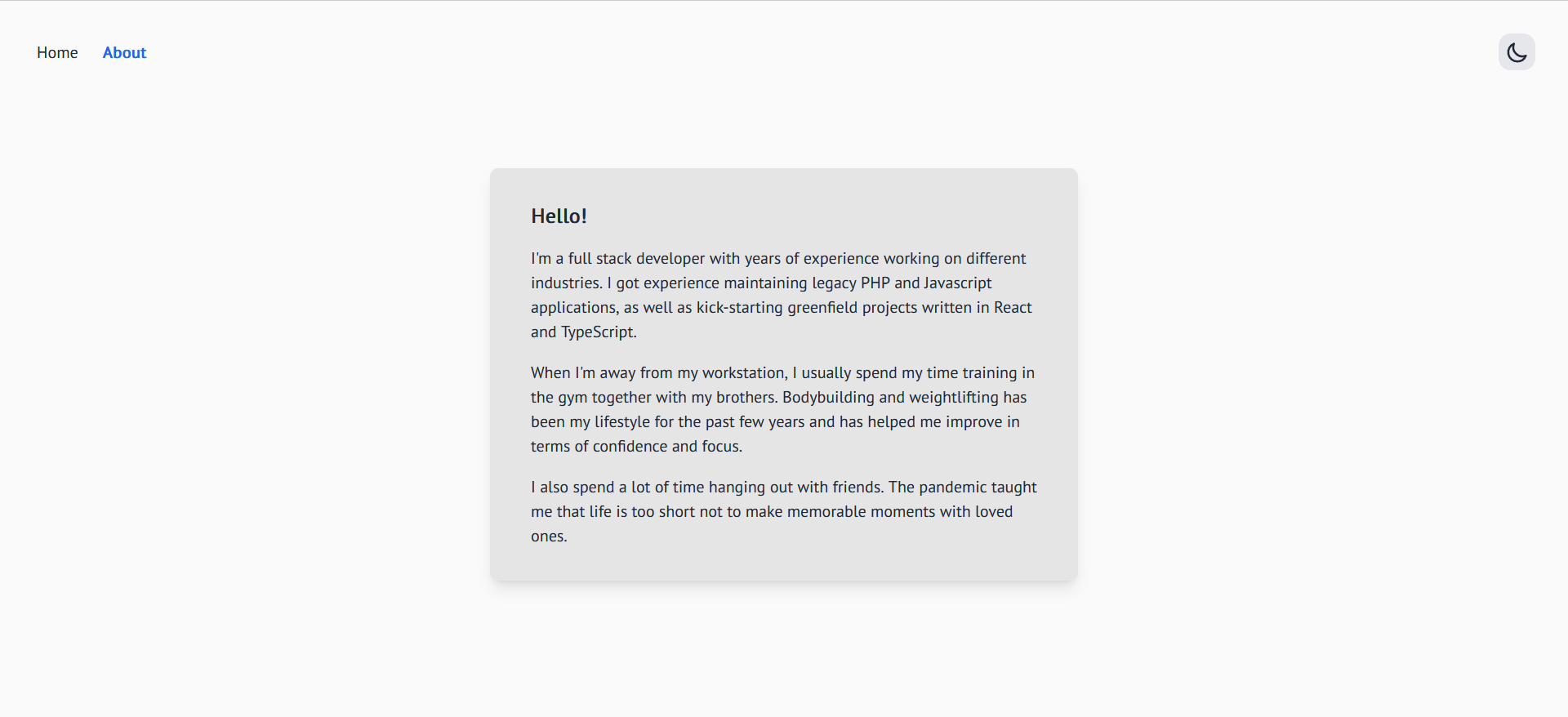 Home About

Hello!

I'm a full stack developer with years of experience working on different industries. I got experience maintaining legacy PHP and Javascript applications, as well as kick-starting greenfield projects written in React and TypeScript.

When I'm away from my workstation, I usually spend my time training in the gym together with my brothers. Bodybuilding and weightlifting has been my lifestyle for the past few years and has helped me improve in terms of confidence and focus.

I also spend a lot of time hanging out with friends. The pandemic taught me that life is too short not to make memorable moments with loved ones.